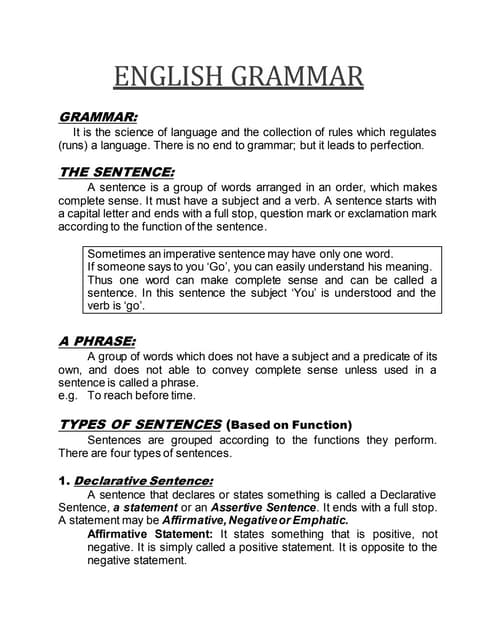 ENGLISH GRAMMAR

GRAMMAR:
It is the science of language and the collection of rules which regulates (runs) a language. There is no end to grammar; but it leads to perfection.

THE SENTENCE:
A sentence is a group of words arranged in an order, which makes complete sense. It must have a subject and a verb. A sentence starts with a capital letter and ends with a full stop, question mark or exclamation mark according to the function of the sentence.

Sometimes an imperative sentence may have only one word. If someone says to you 'Go', you can easily understand his meaning. Thus one word can make complete sense and can be called a sentence. In this sentence the subject 'You' is understood and the verb is 'go'.

A PHRASE:
A group of words which does not have a subject and a predicate of its own, and does not able to convey complete sense unless used in a sentence is called a phrase.
e.g. To reach before time.

TYPES OF SENTENCES (Based on Function)
Sentences are grouped according to the functions they perform. There are four types of sentences.

1. Declarative Sentence:
A sentence that declares or states something is called a Declarative Sentence, a statement or an Assertive Sentence. It ends with a full stop. A statement may be Affirmative, Negative or Emphatic.
Affirmative Statement: It states something that is positive, not negative. It is simply called a positive statement. It is opposite to the negative statement.